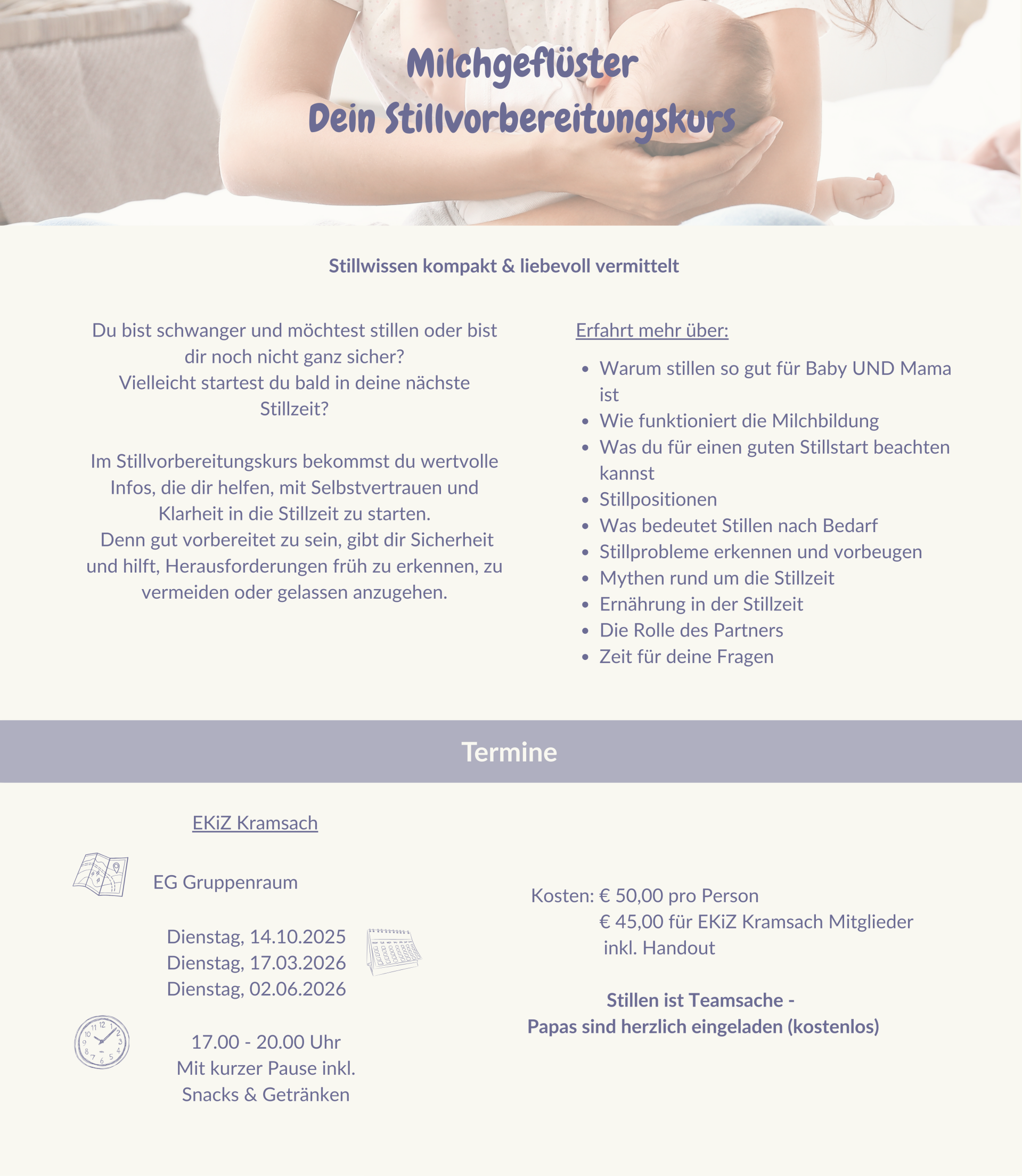 Milchgeflüster
Dein Stillvorbereitungskurs

Stillwissen kompakt & liebevoll vermittelt

Du bist schwanger und möchtest stillen oder bist dir noch nicht ganz sicher?
Vielleicht startest du bald in deine nächste Stillzeit?

Im Stillvorbereitungskurs bekommst du wertvolle Infos, die dir helfen, mit Selbstvertrauen und Klarheit in die Stillzeit zu starten.
Denn gut vorbereitet zu sein, gibt dir Sicherheit und hilft, Herausforderungen früh zu erkennen, zu vermeiden oder gelassen anzugehen.

Erfahrt mehr über:

- Warum stillen so gut für Baby UND Mama ist
- Wie funktioniert die Milchbildung
- Was du für einen guten Stillstart beachten kannst
- Stillpositionen
- Was bedeutet Stillen nach Bedarf
- Stillprobleme erkennen und vorbeugen
- Mythen rund um die Stillzeit
- Ernährung in der Stillzeit
- Die Rolle des Partners
- Zeit für deine Fragen

Termine

EKiZ Kramsach

EG Gruppenraum

Dienstag, 14.10.2025
Dienstag, 17.03.2026
Dienstag, 02.06.2026

17.00 - 20.00 Uhr
Mit kurzer Pause inkl.
Snacks & Getränken

Kosten: € 50,00 pro Person
€ 45,00 für EKiZ Kramsach Mitglieder
inkl. Handout

Stillen ist Teamsache -
Papas sind herzlich eingeladen (kostenlos)